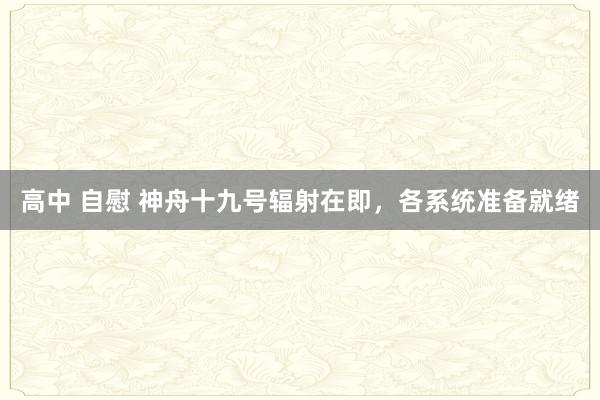 高中 自慰 神舟十九号辐射在即，各系统准备就绪